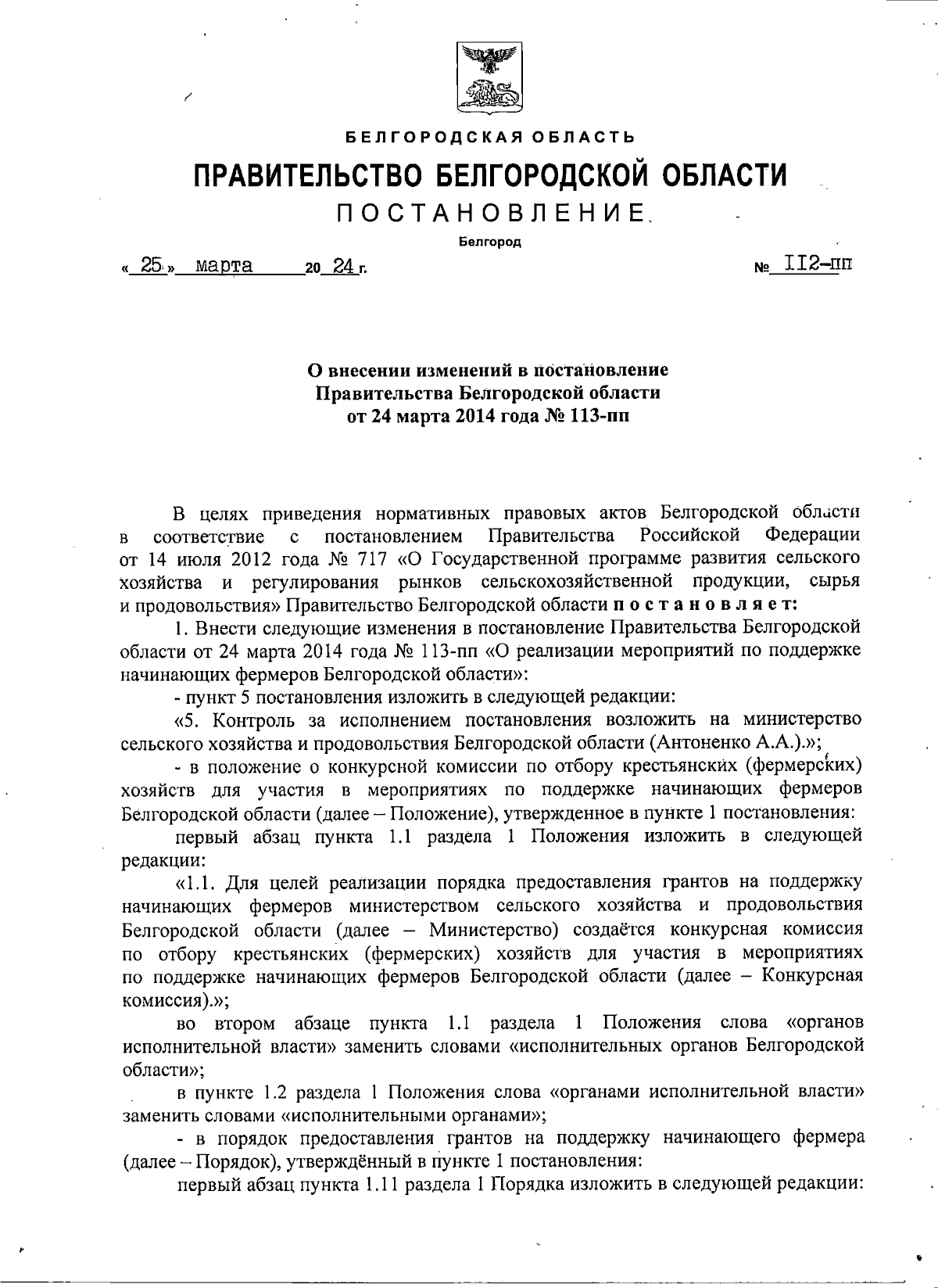 БЕЛГОРОДСКАЯ ОБЛАСТЬ

ПРАВИТЕЛЬСТВО БЕЛГОРОДСКОЙ ОБЛАСТИ

ПОСТАНОВЛЕНИЕ

Белгород

« 25 » марта 20 24 г. № 112-пп

О внесении изменений в постановление Правительства Белгородской области от 24 марта 2014 года № 113-пп

В целях приведения нормативных правовых актов Белгородской области в соответствие с постановлением Правительства Российской Федерации от 14 июля 2012 года № 717 «О Государственной программе развития сельского хозяйства и регулирования рынков сельскохозяйственной продукции, сырья и продовольствия» Правительство Белгородской области постановляет:

1. Внести следующие изменения в постановление Правительства Белгородской области от 24 марта 2014 года № 113-пп «О реализации мероприятий по поддержке начинающих фермеров Белгородской области»:

- пункт 5 постановления изложить в следующей редакции:

«5. Контроль за исполнением постановления возложить на министерство сельского хозяйства и продовольствия Белгородской области (Антоненко А.А.).»;

- в положение о конкурсной комиссии по отбору крестьянских (фермерских) хозяйств для участия в мероприятиях по поддержке начинающих фермеров Белгородской области (далее – Положение), утвержденное в пункте 1 постановления:

первый абзац пункта 1.1 раздела 1 Положения изложить в следующей редакции:

«1.1. Для целей реализации порядка предоставления грантов на поддержку начинающих фермеров министерством сельского хозяйства и продовольствия Белгородской области (далее – Министерство) создаётся конкурсная комиссия по отбору крестьянских (фермерских) хозяйств для участия в мероприятиях по поддержке начинающих фермеров Белгородской области (далее – Конкурсная комиссия).»;

во втором абзаце пункта 1.1 раздела 1 Положения слова «органов исполнительной власти» заменить словами «исполнительных органов Белгородской области»;

в пункте 1.2 раздела 1 Положения слова «органами исполнительной власти» заменить словами «исполнительными органами»;

- в порядок предоставления грантов на поддержку начинающего фермера (далее – Порядок), утверждённый в пункте 1 постановления:

первый абзац пункта 1.11 раздела 1 Порядка изложить в следующей редакции: